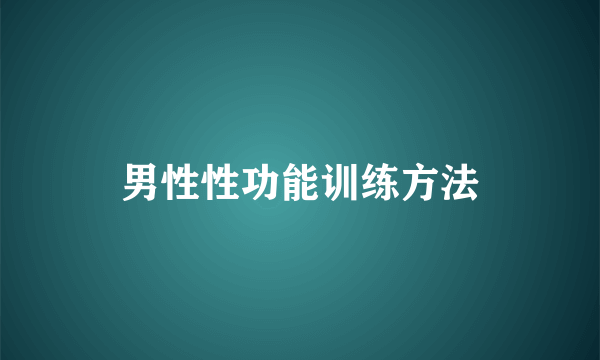 男性性功能训练方法